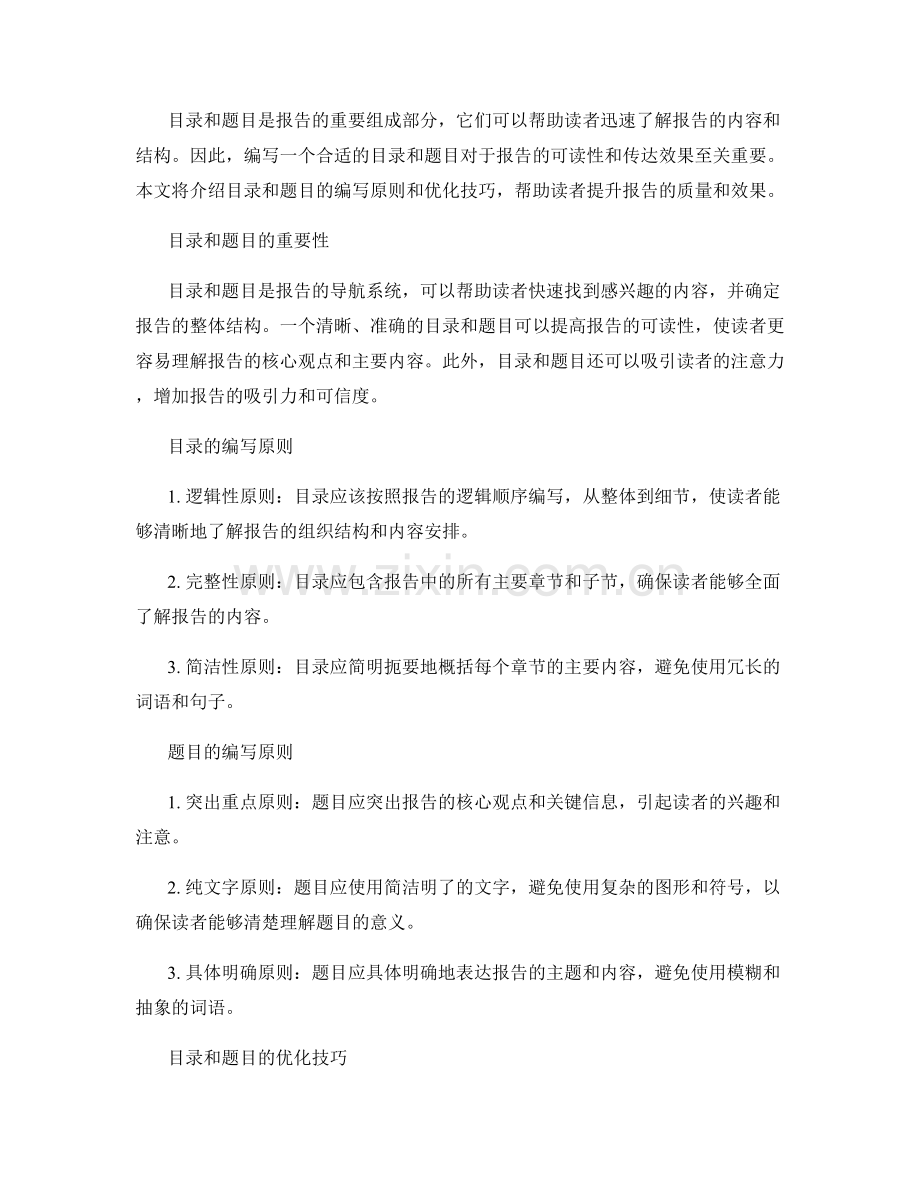 目录和题目是报告的重要组成部分，它们可以帮助读者迅速了解报告的内容和结构。因此，编写一个合适的目录和题目对于报告的可读性和传达效果至关重要。本文将介绍目录和题目的编写原则和优化技巧，帮助读者提升报告的质量和效果。

目录和题目的重要性

目录和题目是报告的导航系统，可以帮助读者快速找到感兴趣的内容，并确定报告的整体结构。一个清晰、准确的目录和题目可以提高报告的可读性，使读者更容易理解报告的核心观点和主要内容。此外，目录和题目还可以吸引读者的注意力，增加报告的吸引力和可信度。

目录的编写原则

1.逻辑性原则：目录应该按照报告的逻辑顺序编写，从整体到细节，使读者能够清晰地了解报告的组织结构和内容安排。

2.完整性原则：目录应包含报告中的所有主要章节和子节，确保读者能够全面了解报告的内容。

3.简洁性原则：目录应简明扼要地概括每个章节的主要内容，避免使用冗长的词语和句子。

题目的编写原则

1.突出重点原则：题目应突出报告的核心观点和关键信息，引起读者的兴趣和注意。

2.纯文字原则：题目应使用简洁明了的文字，避免使用复杂的图形和符号，以确保读者能够清楚理解题目的意义。

3.具体明确原则：题目应具体明确地表达报告的主题和内容，避免使用模糊和抽象的词语。

目录和题目的优化技巧

www.zixin.com.cn